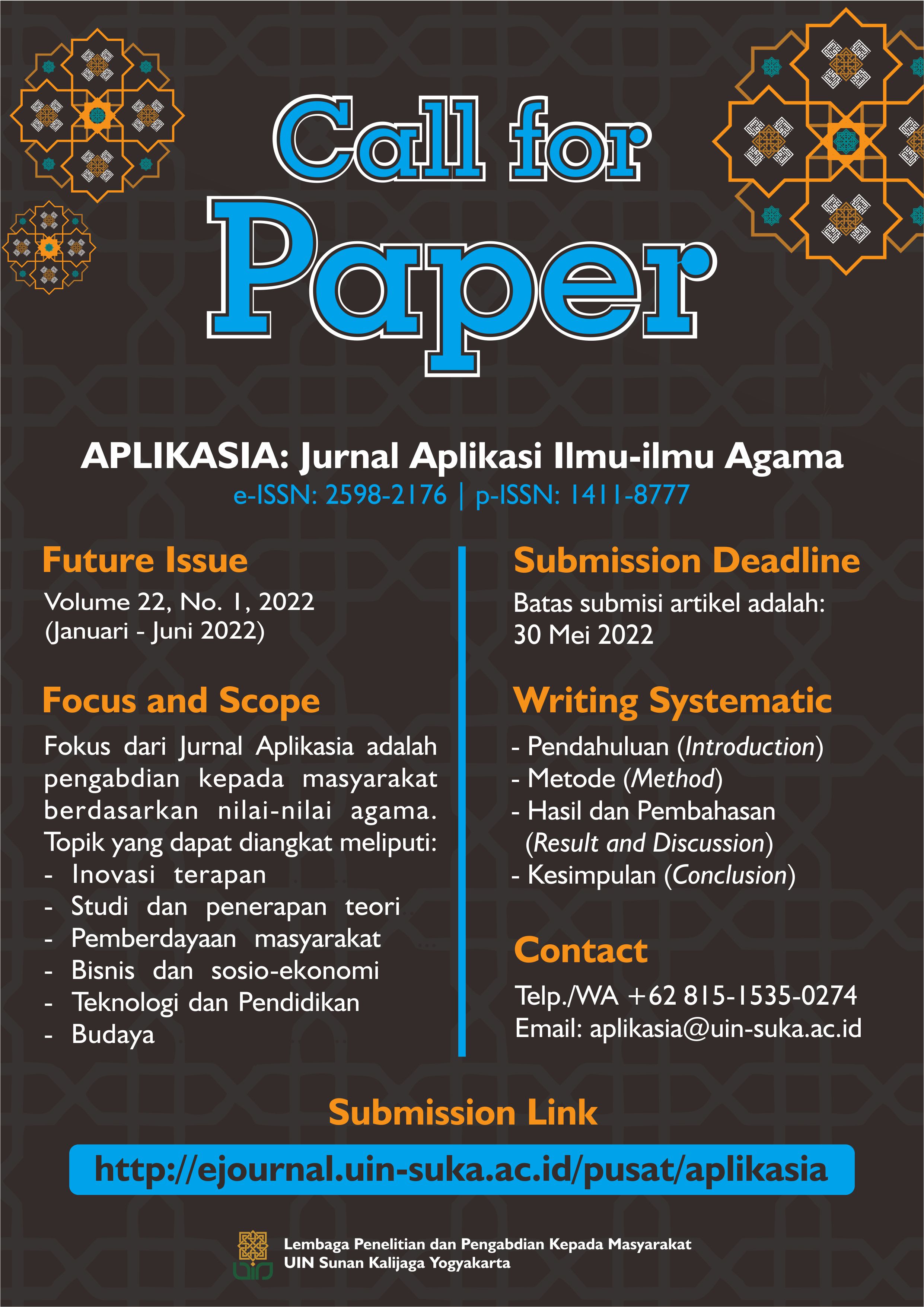 Call for Paper

APLIKASIA: Jurnal Aplikasi Ilmu-ilmu Agama
e-ISSN: 2598-2176 | p-ISSN: 1411-8777

Future Issue
Volume 22, No. 1, 2022
(Januari - Juni 2022)

Focus and Scope
Fokus dari Jurnal Aplikasia adalah pengabdian kepada masyarakat berdasarkan nilai-nilai agama. Topik yang dapat diangkat meliputi:
- Inovasi terapan
- Studi dan penerapan teori
- Pemberdayaan masyarakat
- Bisnis dan sosio-ekonomi
- Teknologi dan Pendidikan
- Budaya

Submission Deadline
Batas submisi artikel adalah:
30 Mei 2022

Writing Systematic
- Pendahuluan (Introduction)
- Metode (Method)
- Hasil dan Pembahasan (Result and Discussion)
- Kesimpulan (Conclusion)

Contact
Telp./WA +62 815-1535-0274
Email: aplikasia@uin-suka.ac.id

Submission Link
http://ejournal.uin-suka.ac.id/pusat/aplikasia

Lembaga Penelitian dan Pengabdian Kepada Masyarakat
UIN Sunan Kalijaga Yogyakarta